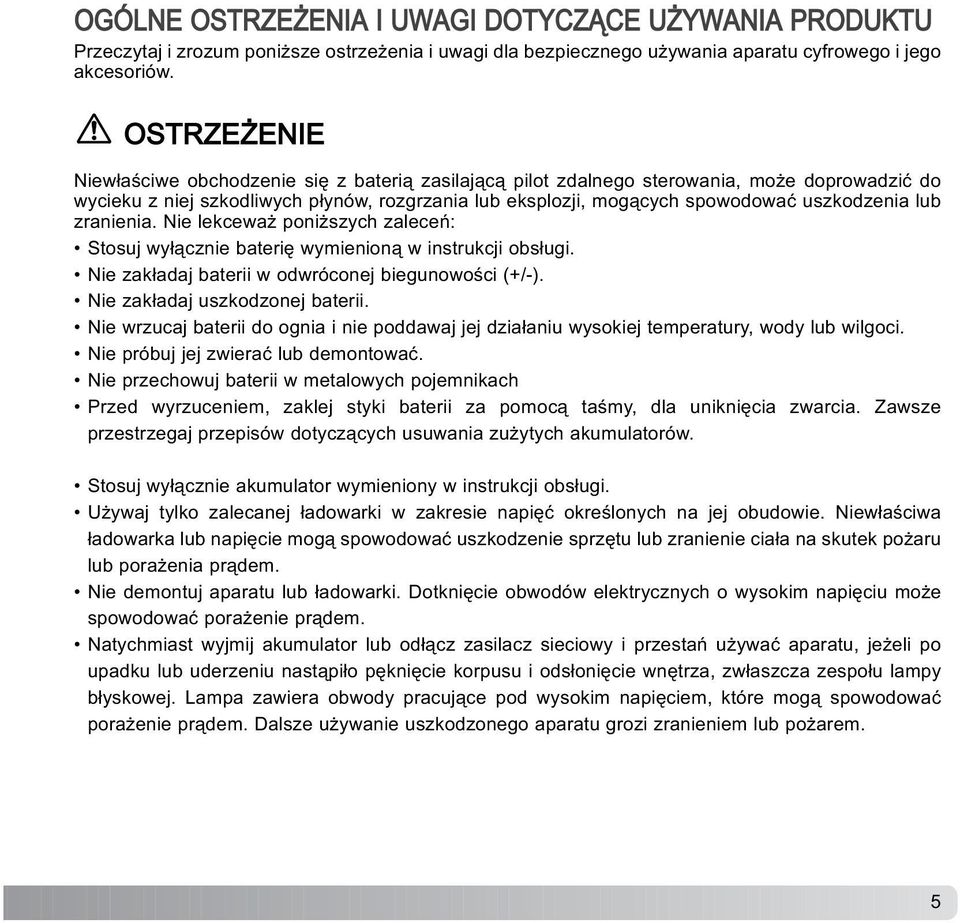 OGÓLNE OSTRZEŻENIA I UWAGI DOTYCZĄCE UŻYWANIA PRODUKTU
Przeczytaj i zrozum poniższe ostrzeżenia i uwagi dla bezpiecznego używania aparatu cyfrowego i jego akcesoriów.

OSTRZEŻENIE

Niewłaściwe obchodzenie się z baterią zasilającą pilot zdalnego sterowania, może doprowadzić do wycieku z niej szkodliwych płynów, rozgrzania lub eksplozji, mogących spowodować uszkodzenia lub zranienia. Nie lekceważ poniższych zaleceń:
• Stosuj wyłącznie baterię wymienioną w instrukcji obsługi.
• Nie zakładaj baterii w odwróconej biegunowości (+/-).
• Nie zakładaj uszkodzonej baterii.
• Nie wrzucaj baterii do ognia i nie poddawaj jej działaniu wysokiej temperatury, wody lub wilgoci.
• Nie próbuj jej zwierać lub demontować.
• Nie przechowuj baterii w metalowych pojemnikach
• Przed wyrzuceniem, zaklej styki baterii za pomocą taśmy, dla uniknięcia zwarcia. Zawsze przestrzegaj przepisów dotyczących usuwania zużytych akumulatorów.

• Stosuj wyłącznie akumulator wymieniony w instrukcji obsługi.
• Używaj tylko zalecanej ładowarki w zakresie napięć określonych na jej obudowie. Niewłaściwa ładowarka lub napięcie mogą spowodować uszkodzenie sprzętu lub zranienie ciała na skutek pożaru lub porażenia prądem.
• Nie demontuj aparatu lub ładowarki. Dotknięcie obwodów elektrycznych o wysokim napięciu może spowodować porażenie prądem.
• Natychmiast wyjmij akumulator lub odłącz zasilacz sieciowy i przestań używać aparatu, jeżeli po upadku lub uderzeniu nastąpiło pęknięcie korpusu i odsłonięcie wnętrza, zwłaszcza zespołu lampy błyskowej. Lampa zawiera obwody pracujące pod wysokim napięciem, które mogą spowodować porażenie prądem. Dalsze używanie uszkodzonego aparatu grozi zranieniem lub pożarem.

5